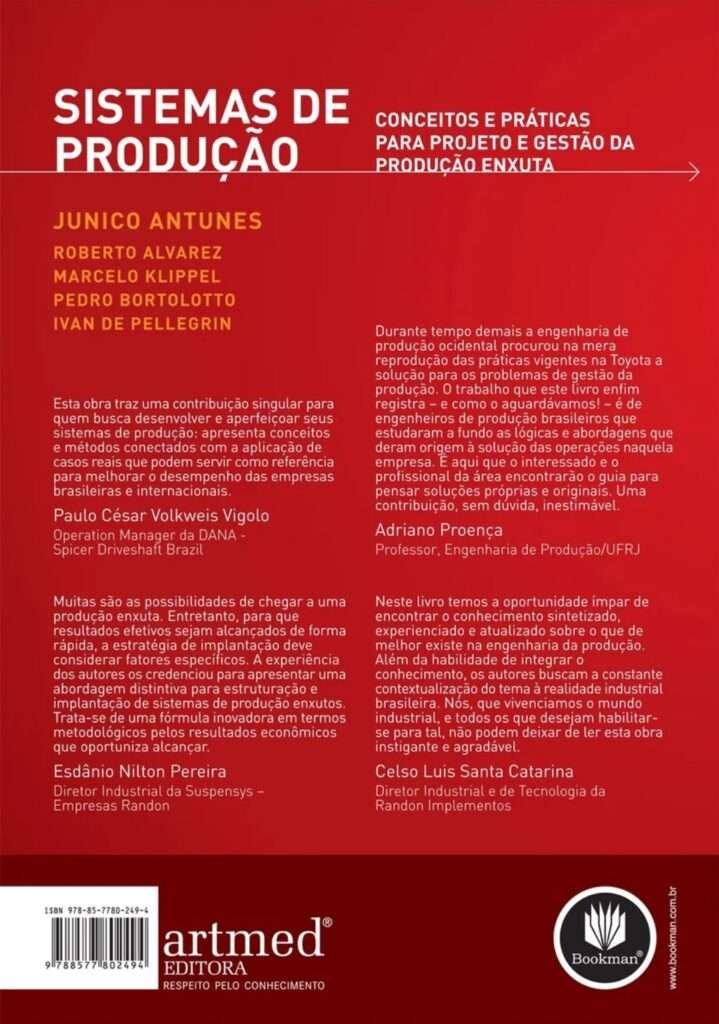 SISTEMAS DE PRODUÇÃO

CONCEITOS E PRÁTICAS PARA PROJETO E GESTÃO DA PRODUÇÃO ENXUTA

JUNICO ANTUNES
ROBERTO ALVAREZ
MARCELO KLIPPEL
PEDRO BORTOLOTTO
IVAN DE PELLEGRIN

Esta obra traz uma contribuição singular para quem busca desenvolver e aperfeiçoar seus sistemas de produção: apresenta conceitos e métodos conectados com a aplicação de casos reais que podem servir como referência para melhorar o desempenho das empresas brasileiras e internacionais.

Paulo César Volkweis Vigolo
Operation Manager da DANA - Spicer Driveshaft Brazil

Muitas são as possibilidades de chegar a uma produção enxuta. Entretanto, para que resultados efetivos sejam alcançados de forma rápida, a estratégia de implantação deve considerar fatores específicos. A experiência dos autores os credenciou para apresentar uma abordagem distintiva para estruturação e implantação de sistemas de produção enxutos. Trata-se de uma fórmula inovadora em termos metodológicos pelos resultados econômicos que oportuniza alcançar.

Esdânio Nilton Pereira
Diretor Industrial da Suspensys – Empresas Randon

Durante tempo demais a engenharia de produção ocidental procurou na mera reprodução das práticas vigentes na Toyota a solução para os problemas de gestão da produção. O trabalho que este livro enfim registra – e como o aguardávamos! – é de engenheiros de produção brasileiros que estudaram a fundo as lógicas e abordagens que deram origem à solução das operações naquela empresa. É aqui que o interessado e o profissional da área encontrarão o guia para pensar soluções próprias e originais. Uma contribuição, sem dúvida, inestimável.

Adriano Proença
Professor, Engenharia de Produção/UFRJ

Neste livro temos a oportunidade ímpar de encontrar o conhecimento sintetizado, experienciado e atualizado sobre o que de melhor existe na engenharia da produção. Além da habilidade de integrar o conhecimento, os autores buscam a constante contextualização do tema à realidade industrial brasileira. Nós, que vivenciamos o mundo industrial, e todos os que desejam habilitar-se para tal, não podem deixar de ler esta obra instigante e agradável.

Celso Luis Santa Catarina
Diretor Industrial e de Tecnologia da Randon Implementos

ISBN 978-85-7780-249-4
9 788577 802494

artmed® EDITORA
RESPEITO PELO CONHECIMENTO

Bookman®

www.bookman.com.br